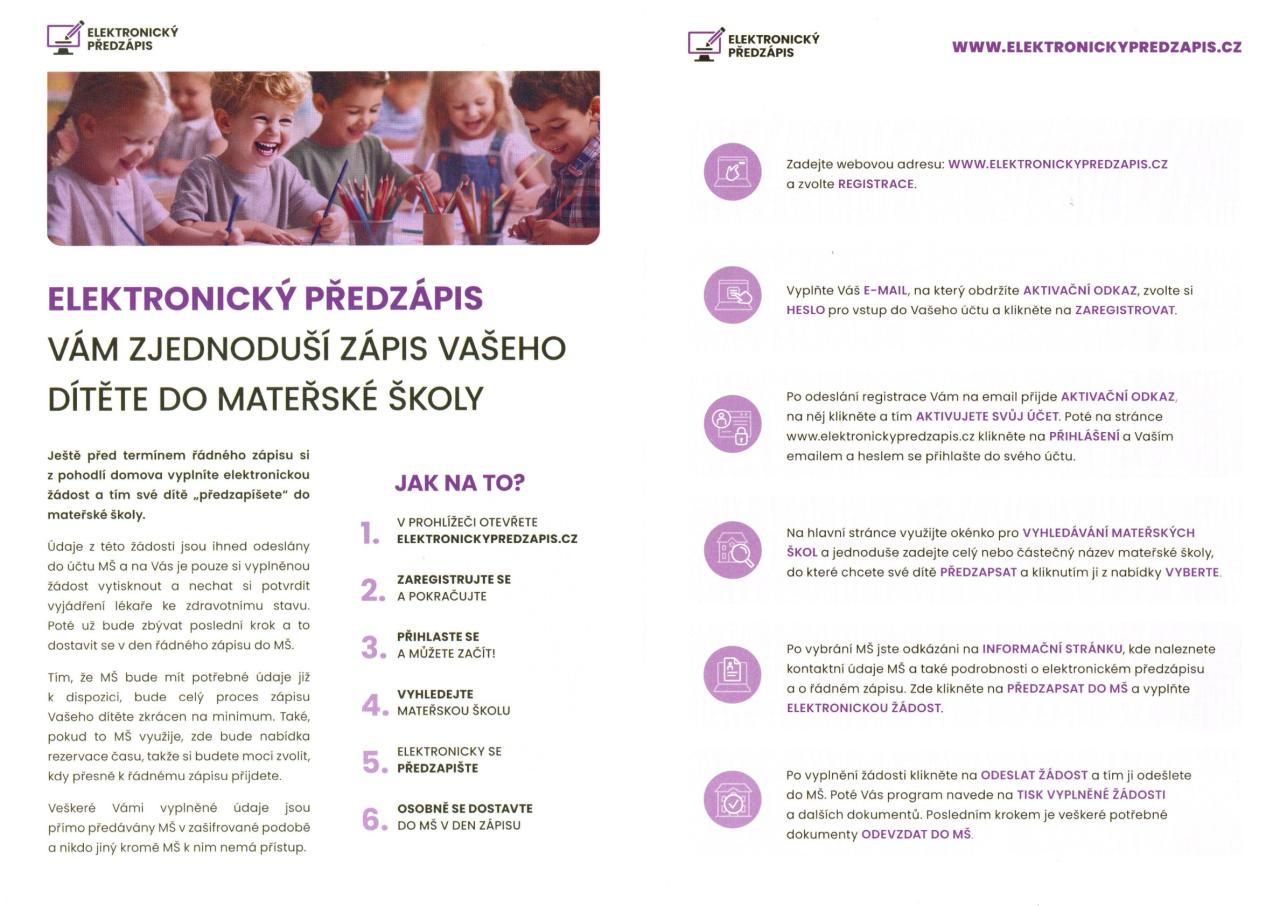 ELEKTRONICKÝ PŘEDZÁPIS

ELEKTRONICKÝ PŘEDZÁPIS
VÁM ZJEDNODUŠÍ ZÁPIS VAŠEHO DÍTĚTE DO MATEŘSKÉ ŠKOLY

Ještě před termínem řádného zápisu si z pohodlí domova vyplníte elektronickou žádost a tím své dítě „předzapíšete" do mateřské školy.

Údaje z této žádosti jsou ihned odeslány do účtu MŠ a na Vás je pouze si vyplněnou žádost vytisknout a nechat si potvrdit vyjádření lékaře ke zdravotnímu stavu. Poté už bude zbývat poslední krok a to dostavit se v den řádného zápisu do MŠ.

Tím, že MŠ bude mít potřebné údaje již k dispozici, bude celý proces zápisu Vašeho dítěte zkrácen na minimum. Také, pokud to MŠ využije, zde bude nabídka rezervace času, takže si budete moci zvolit, kdy přesně k řádnému zápisu přijdete.

Veškeré Vámi vyplněné údaje jsou přímo předávány MŠ v zašifrované podobě a nikdo jiný kromě MŠ k nim nemá přístup.

JAK NA TO?

1. V PROHLÍŽEČI OTEVŘETE ELEKTRONICKYPREDZAPIS.CZ
2. ZAREGISTRUJTE SE A POKRAČUJTE
3. PŘIHLASTE SE A MŮŽETE ZAČÍT!
4. VYHLEDEJTE MATEŘSKOU ŠKOLU
5. ELEKTRONICKY SE PŘEDZAPIŠTE
6. OSOBNĚ SE DOSTAVTE DO MŠ V DEN ZÁPISU

ELEKTRONICKÝ PŘEDZÁPIS
WWW.ELEKTRONICKYPREDZAPIS.CZ

Zadejte webovou adresu: WWW.ELEKTRONICKYPREDZAPIS.CZ a zvolte REGISTRACE.

Vyplňte Váš E-MAIL, na který obdržíte AKTIVAČNÍ ODKAZ, zvolte si HESLO pro vstup do Vašeho účtu a klikněte na ZAREGISTROVAT.

Po odeslání registrace Vám na email přijde AKTIVAČNÍ ODKAZ, na něj klikněte a tím AKTIVUJETE SVŮJ ÚČET. Poté na stránce www.elektronickypredzapis.cz klikněte na PŘIHLÁŠENÍ a Vaším emailem a heslem se přihlašte do svého účtu.

Na hlavní stránce využijte okénko pro VYHLEDÁVÁNÍ MATEŘSKÝCH ŠKOL a jednoduše zadejte celý nebo částečný název mateřské školy, do které chcete své dítě PŘEDZAPSAT a kliknutím ji z nabídky VYBERTE.

Po vybrání MŠ jste odkázáni na INFORMAČNÍ STRÁNKU, kde naleznete kontaktní údaje MŠ a také podrobnosti o elektronickém předzápisu a o řádném zápisu. Zde klikněte na PŘEDZAPSAT DO MŠ a vyplňte ELEKTRONICKOU ŽÁDOST.

Po vyplnění žádosti klikněte na ODESLAT ŽÁDOST a tím ji odešlete do MŠ. Poté Vás program navede na TISK VYPLNĚNÉ ŽÁDOSTI a dalších dokumentů. Posledním krokem je veškeré potřebné dokumenty ODEVZDAT DO MŠ.